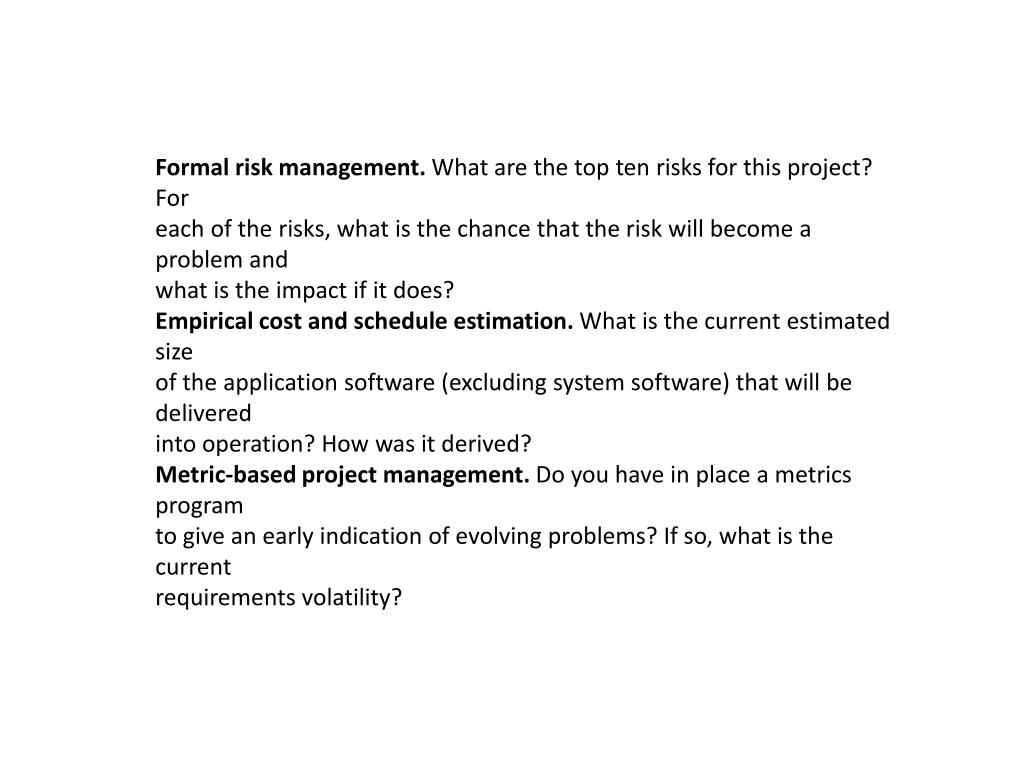 Formal risk management. What are the top ten risks for this project? For each of the risks, what is the chance that the risk will become a problem and what is the impact if it does?
Empirical cost and schedule estimation. What is the current estimated size of the application software (excluding system software) that will be delivered into operation? How was it derived?
Metric-based project management. Do you have in place a metrics program to give an early indication of evolving problems? If so, what is the current requirements volatility?